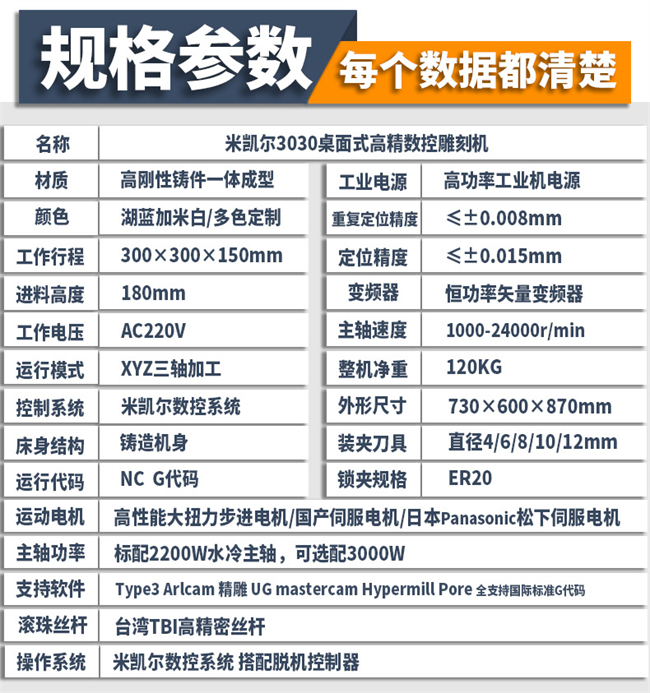 规格参数 每个数据都清楚

| 名称 | 米凯尔3030桌面式高精数控雕刻机 | | |
|---|---|---|---|
| 材质 | 高刚性铸件一体成型 | 工业电源 | 高功率工业机电源 |
| 颜色 | 湖蓝加米白/多色定制 | 重复定位精度 | ≤±0.008mm |
| 工作行程 | 300×300×150mm | 定位精度 | ≤±0.015mm |
| 进料高度 | 180mm | 变频器 | 恒功率矢量变频器 |
| 工作电压 | AC220V | 主轴速度 | 1000-24000r/min |
| 运行模式 | XYZ三轴加工 | 整机净重 | 120KG |
| 控制系统 | 米凯尔数控系统 | 外形尺寸 | 730×600×870mm |
| 床身结构 | 铸造机身 | 装夹刀具 | 直径4/6/8/10/12mm |
| 运行代码 | NC G代码 | 锁夹规格 | ER20 |
| 运动电机 | 高性能大扭力步进电机/国产伺服电机/日本Panasonic松下伺服电机 | | |
| 主轴功率 | 标配2200W水冷主轴，可选配3000W | | |
| 支持软件 | Type3 Arlcam 精雕 UG mastercam Hypermill Pore 全支持国际标准G代码 | | |
| 滚珠丝杆 | 台湾TBI高精密丝杆 | | |
| 操作系统 | 米凯尔数控系统 搭配脱机控制器 | | |